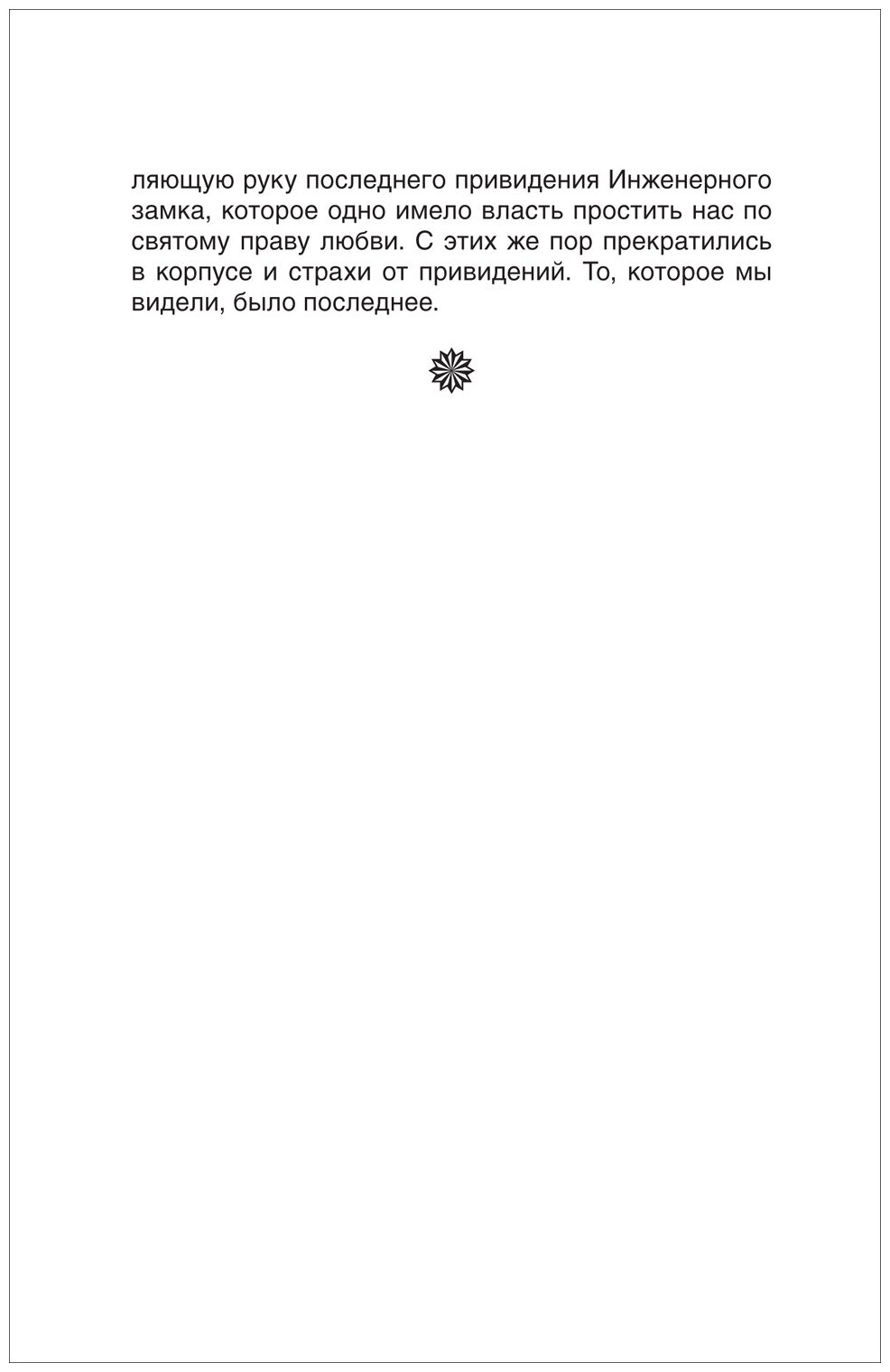 ляющую руку последнего привидения Инженерного замка, которое одно имело власть простить нас по святому праву любви. С этих же пор прекратились в корпусе и страхи от привидений. То, которое мы видели, было последнее.